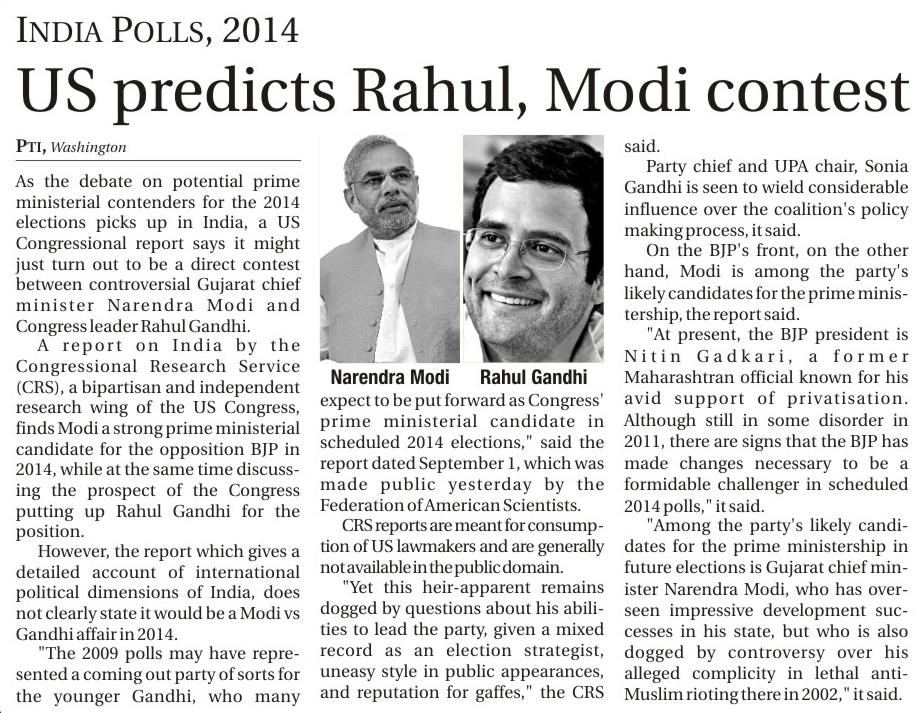 INDIA POLLS, 2014

US predicts Rahul, Modi contest

PTI, Washington

As the debate on potential prime ministerial contenders for the 2014 elections picks up in India, a US Congressional report says it might just turn out to be a direct contest between controversial Gujarat chief minister Narendra Modi and Congress leader Rahul Gandhi.

A report on India by the Congressional Research Service (CRS), a bipartisan and independent research wing of the US Congress, finds Modi a strong prime ministerial candidate for the opposition BJP in 2014, while at the same time discussing the prospect of the Congress putting up Rahul Gandhi for the position.

However, the report which gives a detailed account of international political dimensions of India, does not clearly state it would be a Modi vs Gandhi affair in 2014.

"The 2009 polls may have represented a coming out party of sorts for the younger Gandhi, who many

Narendra Modi

Rahul Gandhi

expect to be put forward as Congress' prime ministerial candidate in scheduled 2014 elections," said the report dated September 1, which was made public yesterday by the Federation of American Scientists.

CRS reports are meant for consumption of US lawmakers and are generally not available in the public domain.

"Yet this heir-apparent remains dogged by questions about his abilities to lead the party, given a mixed record as an election strategist, uneasy style in public appearances, and reputation for gaffes," the CRS said.

Party chief and UPA chair, Sonia Gandhi is seen to wield considerable influence over the coalition's policy making process, it said.

On the BJP's front, on the other hand, Modi is among the party's likely candidates for the prime ministership, the report said.

"At present, the BJP president is Nitin Gadkari, a former Maharashtran official known for his avid support of privatisation. Although still in some disorder in 2011, there are signs that the BJP has made changes necessary to be a formidable challenger in scheduled 2014 polls," it said.

"Among the party's likely candidates for the prime ministership in future elections is Gujarat chief minister Narendra Modi, who has overseen impressive development successes in his state, but who is also dogged by controversy over his alleged complicity in lethal anti-Muslim rioting there in 2002," it said.